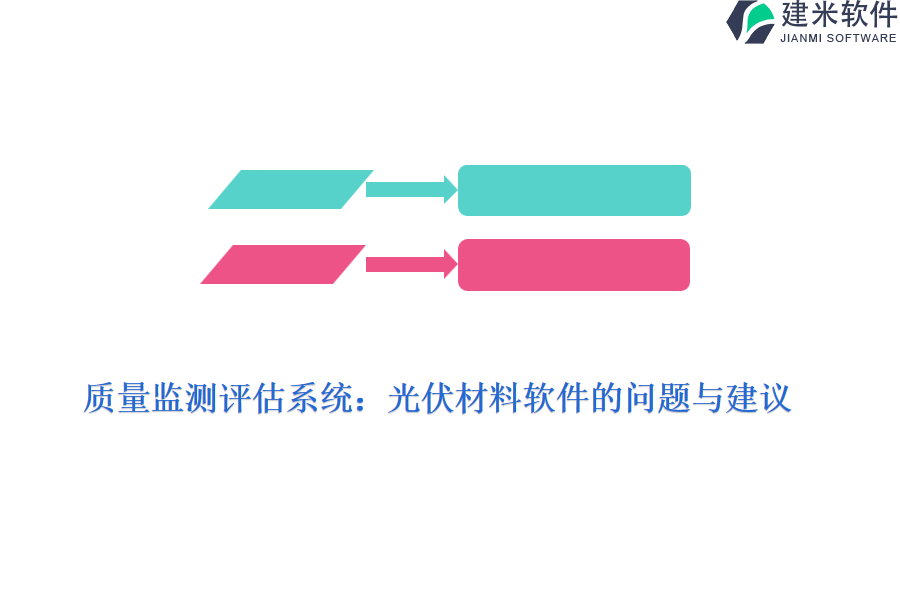 建米软件
JIANMI SOFTWARE

质量监测评估系统：光伏材料软件的问题与建议